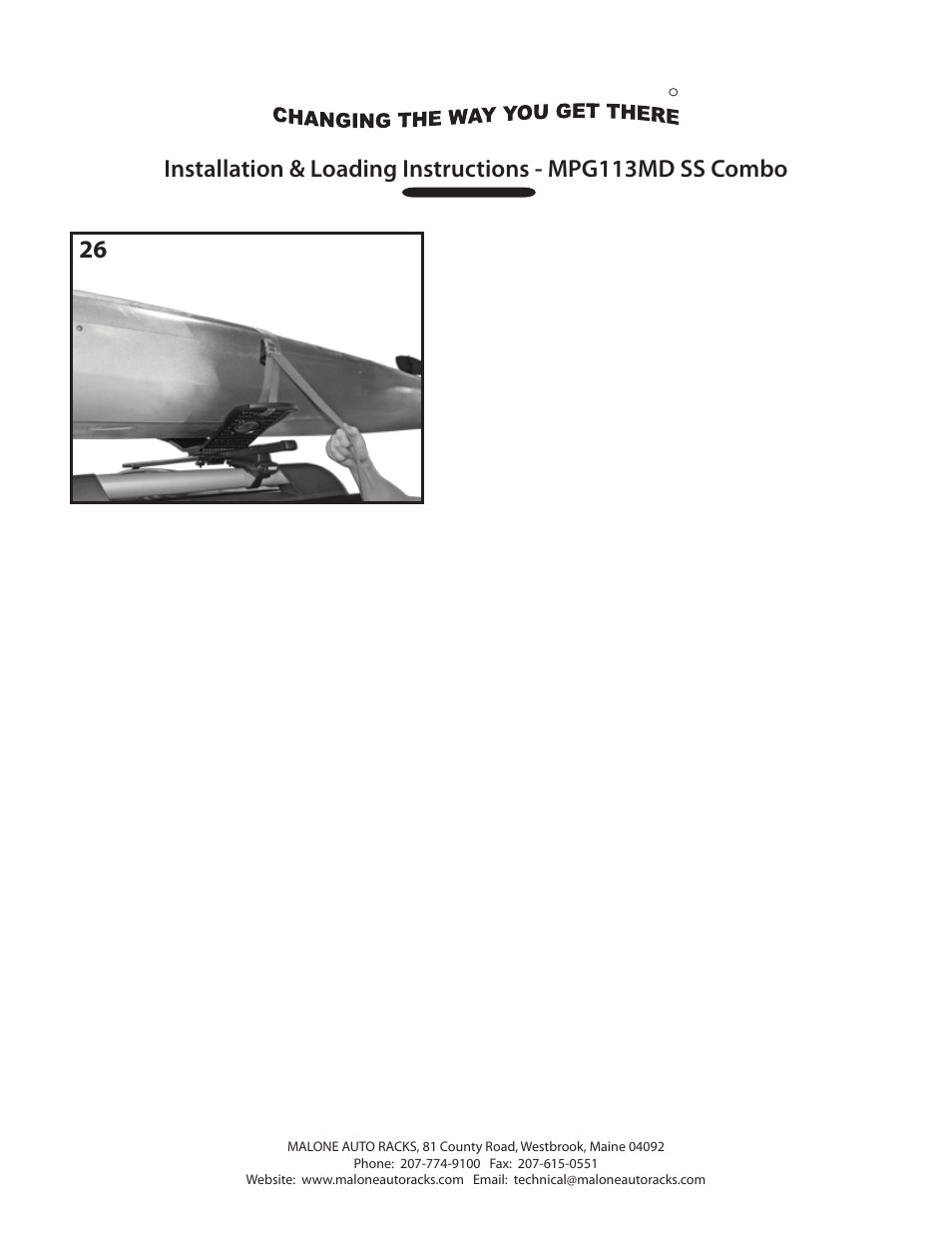 CHANGING THE WAY YOU GET THERE

Installation & Loading Instructions - MPG113MD SS Combo

26

MALONE AUTO RACKS, 81 County Road, Westbrook, Maine 04092
Phone: 207-774-9100 Fax: 207-615-0551
Website: www.maloneautoracks.com Email: technical@maloneautoracks.com